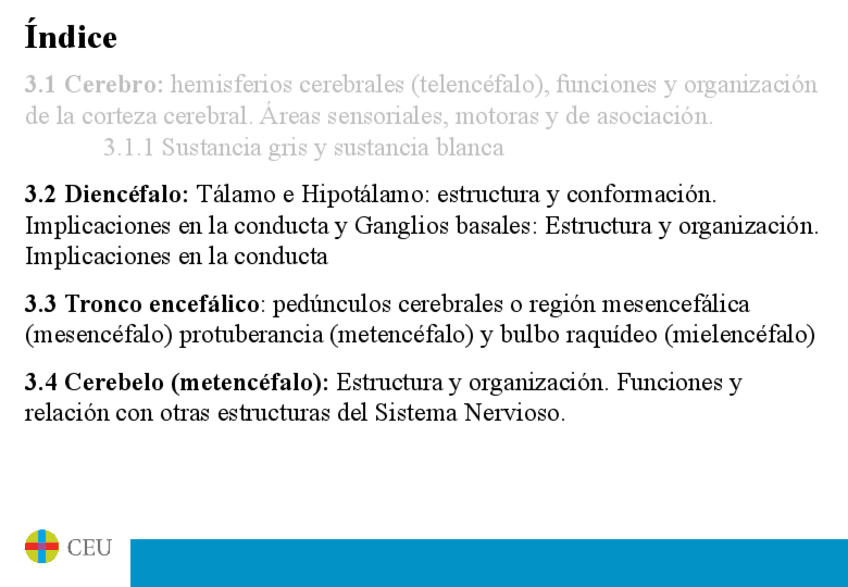 Índice

3.1 Cerebro: hemisferios cerebrales (telencéfalo), funciones y organización de la corteza cerebral. Áreas sensoriales, motoras y de asociación.

3.1.1 Sustancia gris y sustancia blanca

3.2 Diencéfalo: Tálamo e Hipotálamo: estructura y conformación. Implicaciones en la conducta y Ganglios basales: Estructura y organización. Implicaciones en la conducta

3.3 Tronco encefálico: pedúnculos cerebrales o región mesencefálica (mesencéfalo) protuberancia (metencéfalo) y bulbo raquídeo (mielencéfalo)

3.4 Cerebelo (metencéfalo): Estructura y organización. Funciones y relación con otras estructuras del Sistema Nervioso.

CEU